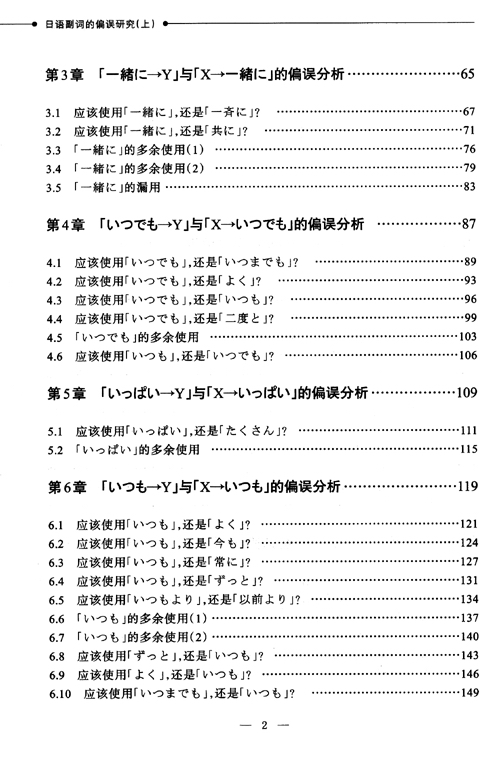 日语副词的偏误研究（上）

第3章 「一緒に→Y」与「X→一緒に」的偏误分析 ……65

3.1 应该使用「一緒に」，还是「一斉に」？ ……67
3.2 应该使用「一緒に」，还是「共に」？ ……71
3.3 「一緒に」的多余使用(1) ……76
3.4 「一緒に」的多余使用(2) ……79
3.5 「一緒に」的漏用 ……83

第4章 「いつでも→Y」与「X→いつでも」的偏误分析 ……87

4.1 应该使用「いつでも」，还是「いつまでも」？ ……89
4.2 应该使用「いつでも」，还是「よく」？ ……93
4.3 应该使用「いつでも」，还是「いつも」？ ……96
4.4 应该使用「いつでも」，还是「二度と」？ ……99
4.5 「いつでも」的多余使用 ……103
4.6 应该使用「いつも」，还是「いつでも」？ ……106

第5章 「いっぱい→Y」与「X→いっぱい」的偏误分析 ……109

5.1 应该使用「いっぱい」，还是「たくさん」？ ……111
5.2 「いっぱい」的多余使用 ……115

第6章 「いつも→Y」与「X→いつも」的偏误分析 ……119

6.1 应该使用「いつも」，还是「よく」？ ……121
6.2 应该使用「いつも」，还是「今も」？ ……124
6.3 应该使用「いつも」，还是「常に」？ ……127
6.4 应该使用「いつも」，还是「ずっと」？ ……131
6.5 应该使用「いつもより」，还是「以前より」？ ……134
6.6 「いつも」的多余使用(1) ……137
6.7 「いつも」的多余使用(2) ……140
6.8 应该使用「ずっと」，还是「いつも」？ ……143
6.9 应该使用「よく」，还是「いつも」？ ……146
6.10 应该使用「いつまでも」，还是「いつも」？ ……149

— 2 —